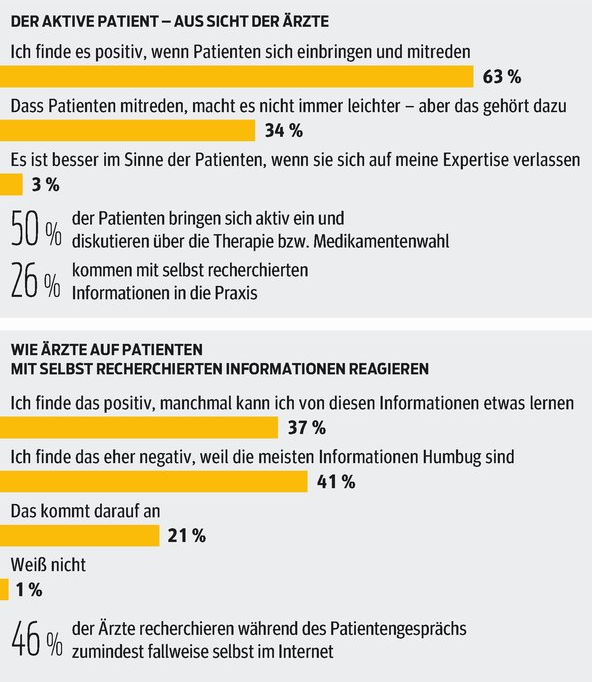 DER AKTIVE PATIENT – AUS SICHT DER ÄRZTE

Ich finde es positiv, wenn Patienten sich einbringen und mitreden
63 %

Dass Patienten mitreden, macht es nicht immer leichter – aber das gehört dazu
34 %

Es ist besser im Sinne der Patienten, wenn sie sich auf meine Expertise verlassen
3 %

50 % der Patienten bringen sich aktiv ein und diskutieren über die Therapie bzw. Medikamentenwahl

26 % kommen mit selbst recherchierten Informationen in die Praxis

WIE ÄRZTE AUF PATIENTEN MIT SELBST RECHERCHIERTEN INFORMATIONEN REAGIEREN

Ich finde das positiv, manchmal kann ich von diesen Informationen etwas lernen
37 %

Ich finde das eher negativ, weil die meisten Informationen Humbug sind
41 %

Das kommt darauf an
21 %

Weiß nicht
1 %

46 % der Ärzte recherchieren während des Patientengesprächs zumindest fallweise selbst im Internet